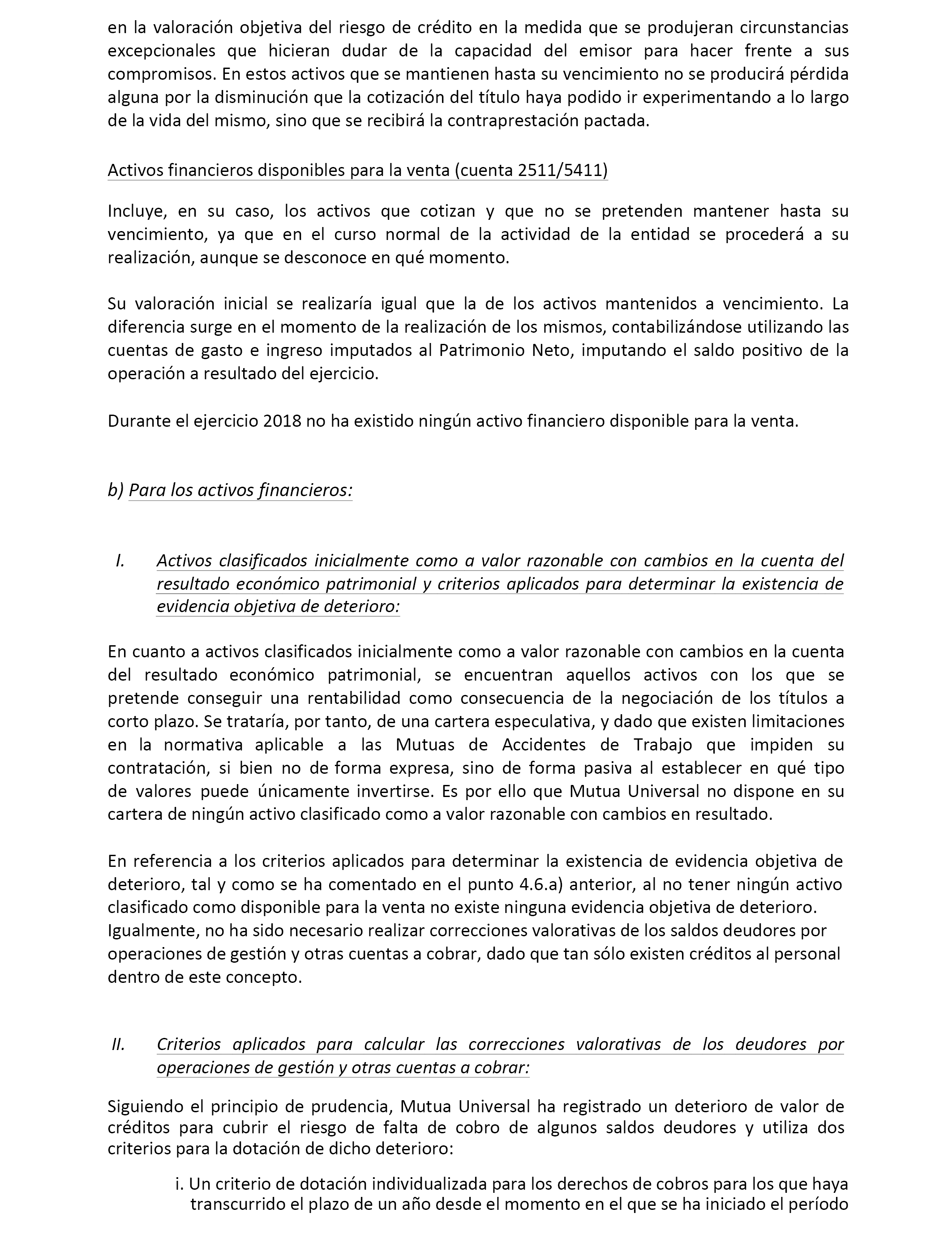 en la valoración objetiva del riesgo de crédito en la medida que se produjeran circunstancias excepcionales que hicieran dudar de la capacidad del emisor para hacer frente a sus compromisos. En estos activos que se mantienen hasta su vencimiento no se producirá pérdida alguna por la disminución que la cotización del título haya podido ir experimentando a lo largo de la vida del mismo, sino que se recibirá la contraprestación pactada.

Activos financieros disponibles para la venta (cuenta 2511/5411)

Incluye, en su caso, los activos que cotizan y que no se pretenden mantener hasta su vencimiento, ya que en el curso normal de la actividad de la entidad se procederá a su realización, aunque se desconoce en qué momento.

Su valoración inicial se realizaría igual que la de los activos mantenidos a vencimiento. La diferencia surge en el momento de la realización de los mismos, contabilizándose utilizando las cuentas de gasto e ingreso imputados al Patrimonio Neto, imputando el saldo positivo de la operación a resultado del ejercicio.

Durante el ejercicio 2018 no ha existido ningún activo financiero disponible para la venta.

b) Para los activos financieros:

I. Activos clasificados inicialmente como a valor razonable con cambios en la cuenta del resultado económico patrimonial y criterios aplicados para determinar la existencia de evidencia objetiva de deterioro:

En cuanto a activos clasificados inicialmente como a valor razonable con cambios en la cuenta del resultado económico patrimonial, se encuentran aquellos activos con los que se pretende conseguir una rentabilidad como consecuencia de la negociación de los títulos a corto plazo. Se trataría, por tanto, de una cartera especulativa, y dado que existen limitaciones en la normativa aplicable a las Mutuas de Accidentes de Trabajo que impiden su contratación, si bien no de forma expresa, sino de forma pasiva al establecer en qué tipo de valores puede únicamente invertirse. Es por ello que Mutua Universal no dispone en su cartera de ningún activo clasificado como a valor razonable con cambios en resultado.

En referencia a los criterios aplicados para determinar la existencia de evidencia objetiva de deterioro, tal y como se ha comentado en el punto 4.6.a) anterior, al no tener ningún activo clasificado como disponible para la venta no existe ninguna evidencia objetiva de deterioro. Igualmente, no ha sido necesario realizar correcciones valorativas de los saldos deudores por operaciones de gestión y otras cuentas a cobrar, dado que tan sólo existen créditos al personal dentro de este concepto.

II. Criterios aplicados para calcular las correcciones valorativas de los deudores por operaciones de gestión y otras cuentas a cobrar:

Siguiendo el principio de prudencia, Mutua Universal ha registrado un deterioro de valor de créditos para cubrir el riesgo de falta de cobro de algunos saldos deudores y utiliza dos criterios para la dotación de dicho deterioro:

i. Un criterio de dotación individualizada para los derechos de cobros para los que haya transcurrido el plazo de un año desde el momento en el que se ha iniciado el período